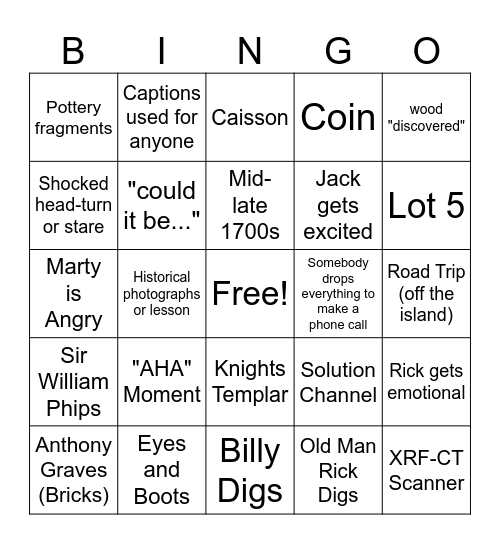 | B | I | N | G | O |
|---|---|---|---|---|
| Pottery fragments | Captions used for anyone | Caisson | Coin | wood "discovered" |
| Shocked head-turn or stare | "could it be..." | Mid-late 1700s | Jack gets excited | Lot 5 |
| Marty is Angry | Historical photographs or lesson | Free! | Somebody drops everything to make a phone call | Road Trip (off the island) |
| Sir William Phips | "AHA" Moment | Knights Templar | Solution Channel | Rick gets emotional |
| Anthony Graves (Bricks) | Eyes and Boots | Billy Digs | Old Man Rick Digs | XRF-CT Scanner |